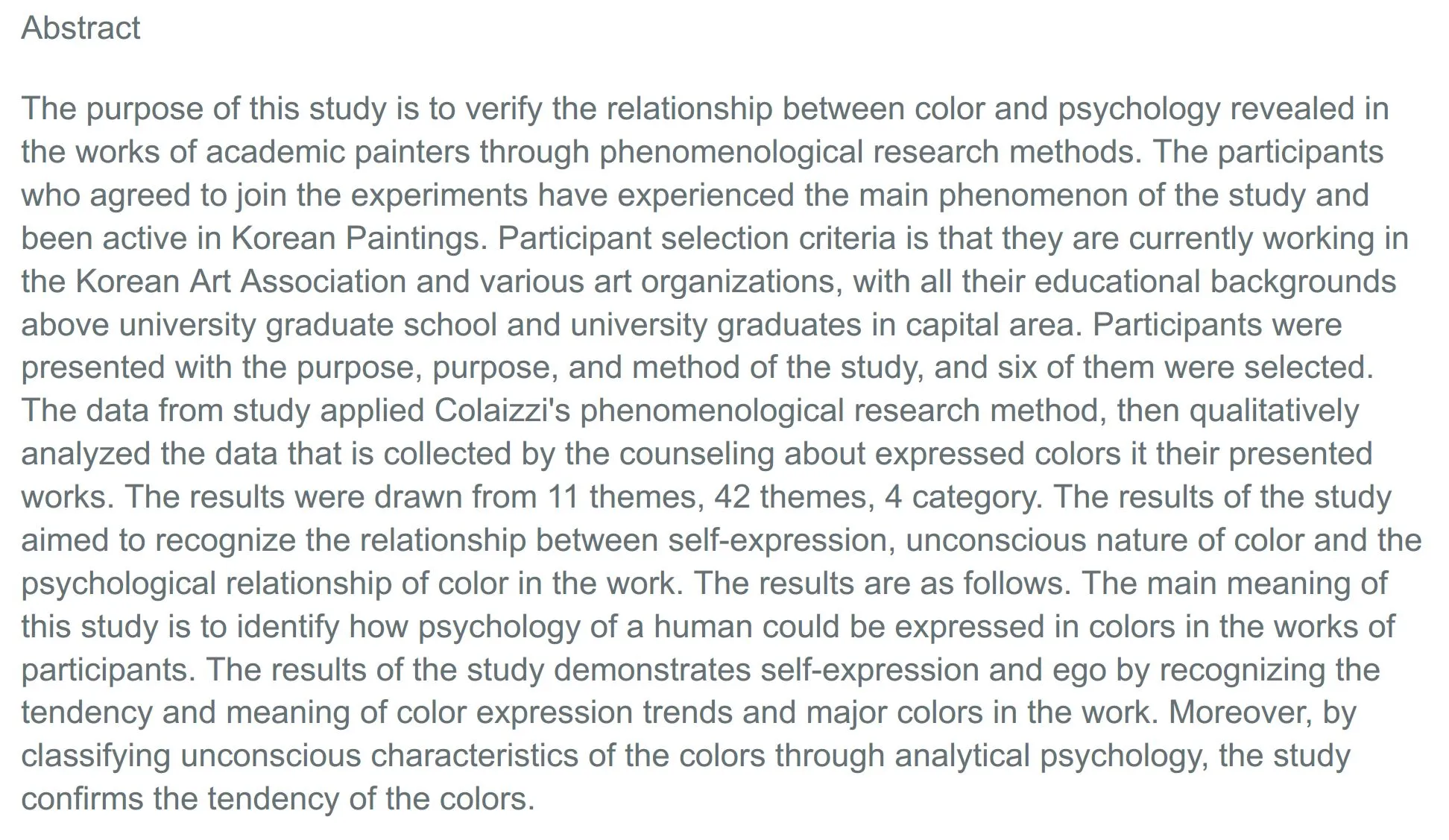 Abstract

The purpose of this study is to verify the relationship between color and psychology revealed in the works of academic painters through phenomenological research methods. The participants who agreed to join the experiments have experienced the main phenomenon of the study and been active in Korean Paintings. Participant selection criteria is that they are currently working in the Korean Art Association and various art organizations, with all their educational backgrounds above university graduate school and university graduates in capital area. Participants were presented with the purpose, purpose, and method of the study, and six of them were selected. The data from study applied Colaizzi's phenomenological research method, then qualitatively analyzed the data that is collected by the counseling about expressed colors it their presented works. The results were drawn from 11 themes, 42 themes, 4 category. The results of the study aimed to recognize the relationship between self-expression, unconscious nature of color and the psychological relationship of color in the work. The results are as follows. The main meaning of this study is to identify how psychology of a human could be expressed in colors in the works of participants. The results of the study demonstrates self-expression and ego by recognizing the tendency and meaning of color expression trends and major colors in the work. Moreover, by classifying unconscious characteristics of the colors through analytical psychology, the study confirms the tendency of the colors.